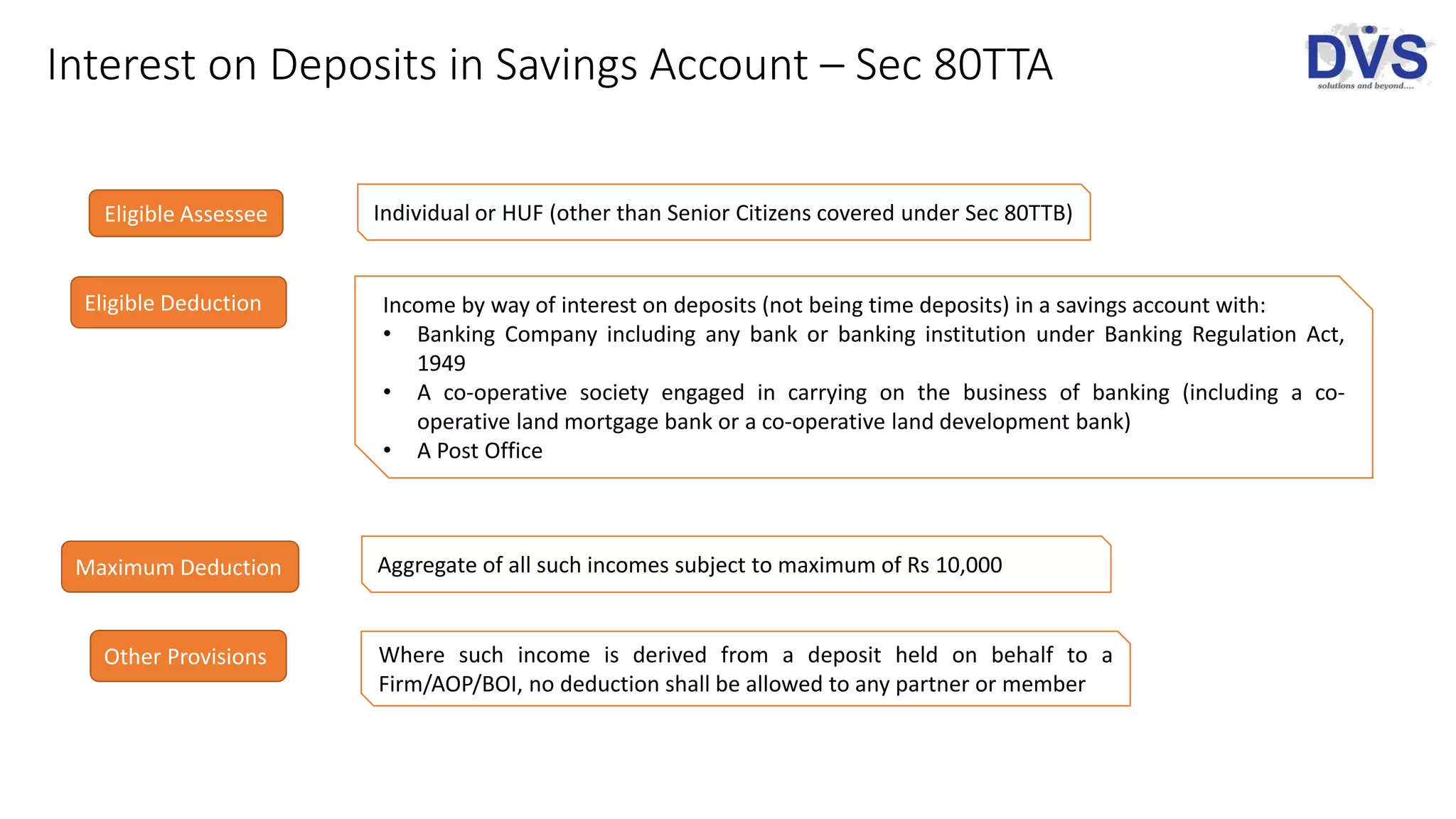 Interest on Deposits in Savings Account – Sec 80TTA

DVS
solutions and beyond....

Eligible Assessee

Individual or HUF (other than Senior Citizens covered under Sec 80TTB)

Eligible Deduction

Income by way of interest on deposits (not being time deposits) in a savings account with:
• Banking Company including any bank or banking institution under Banking Regulation Act, 1949
• A co-operative society engaged in carrying on the business of banking (including a co-operative land mortgage bank or a co-operative land development bank)
• A Post Office

Maximum Deduction

Aggregate of all such incomes subject to maximum of Rs 10,000

Other Provisions

Where such income is derived from a deposit held on behalf to a Firm/AOP/BOI, no deduction shall be allowed to any partner or member